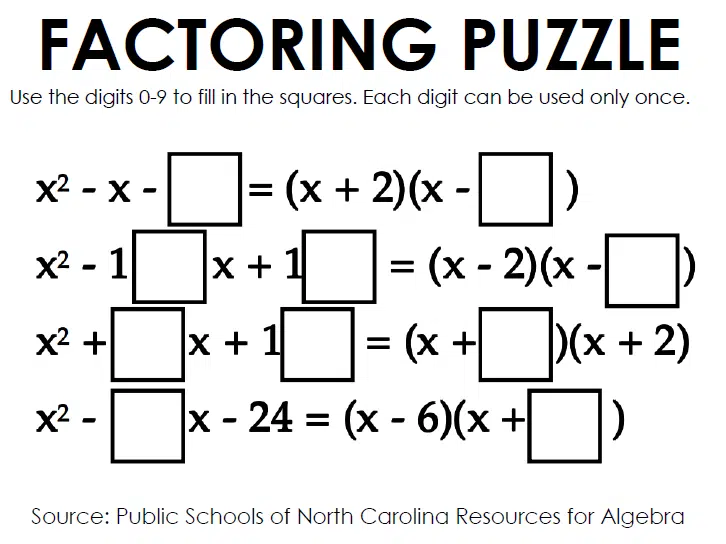 FACTORING PUZZLE

Use the digits 0-9 to fill in the squares. Each digit can be used only once.

$x^2 - x - \square = (x + 2)(x - \square)$

$x^2 - 1\square x + 1\square = (x - 2)(x - \square)$

$x^2 + \square x + 1\square = (x + \square)(x + 2)$

$x^2 - \square x - 24 = (x - 6)(x + \square)$

Source: Public Schools of North Carolina Resources for Algebra